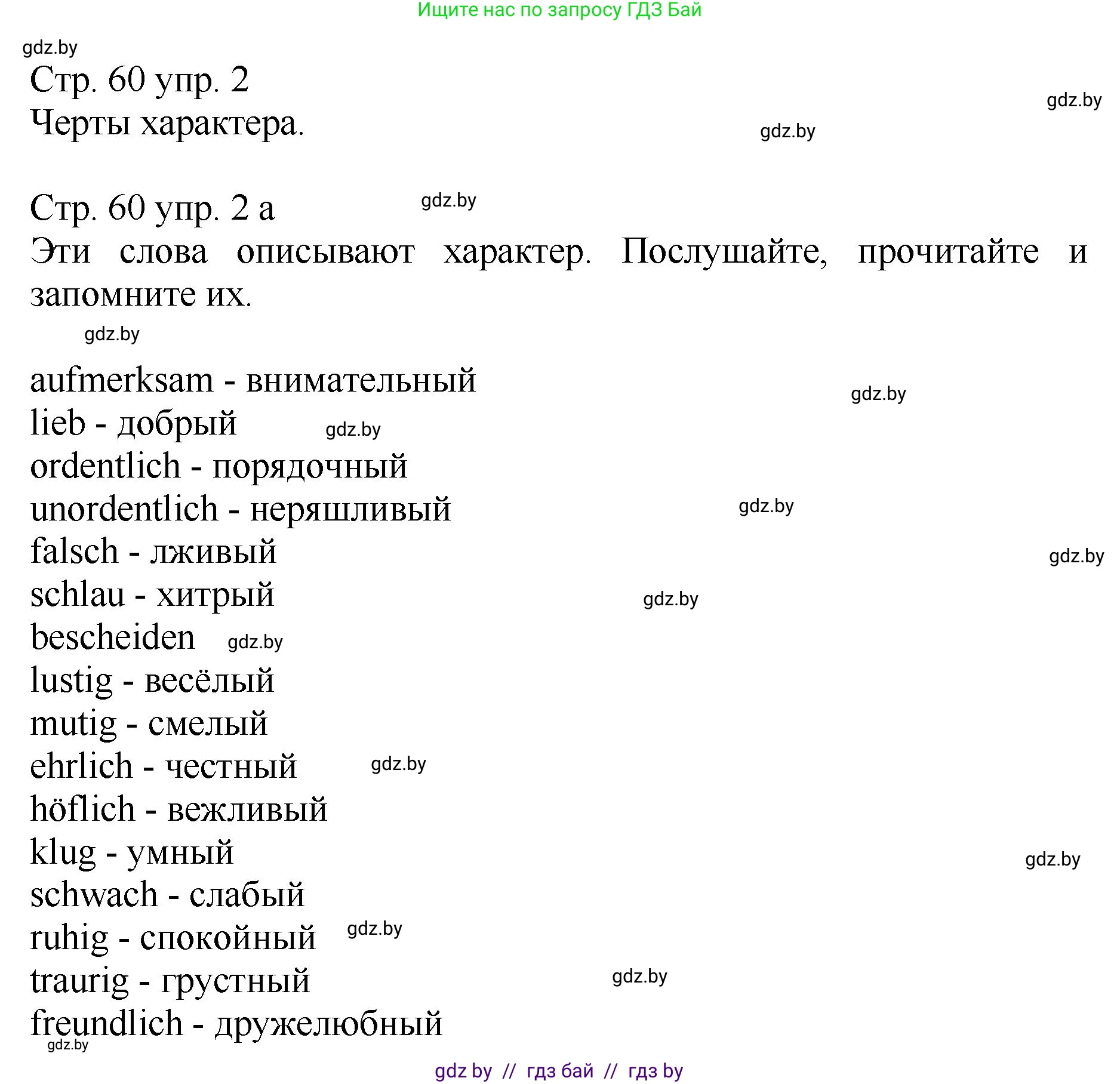 Ищите нас по запросу ГДЗ Бай

gdz.by

Стр. 60 упр. 2
Черты характера.

gdz.by

gdz.by

Стр. 60 упр. 2 а

gdz.by

Эти слова описывают характер. Послушайте, прочитайте и запомните их.

gdz.by

aufmerksam - внимательный

gdz.by

lieb - добрый

gdz.by

ordentlich - порядочный
unordentlich - неряшливый

gdz.by

falsch - лживый

gdz.by

schlau - хитрый

gdz.by

bescheiden

gdz.by

lustig - весёлый
mutig - смелый
ehrlich - честный

gdz.by

höflich - вежливый
klug - умный

gdz.by

schwach - слабый
ruhig - спокойный

gdz.by

traurig - грустный

gdz.by

freundlich - дружелюбный

gdz.by

gdz by // гдз бай // гдз by